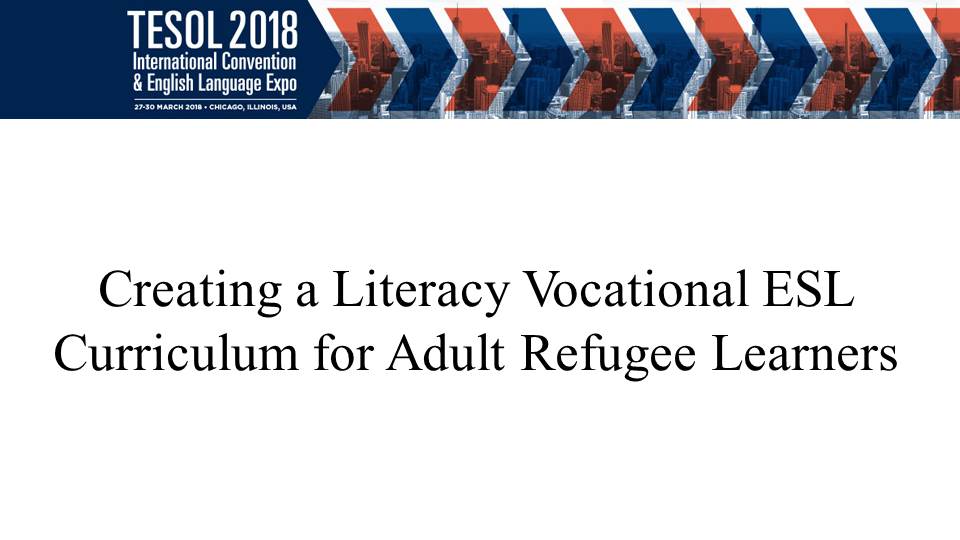 TESOL 2018
International Convention
& English Language Expo
27-30 MARCH 2018 • CHICAGO, ILLINOIS, USA

Creating a Literacy Vocational ESL Curriculum for Adult Refugee Learners